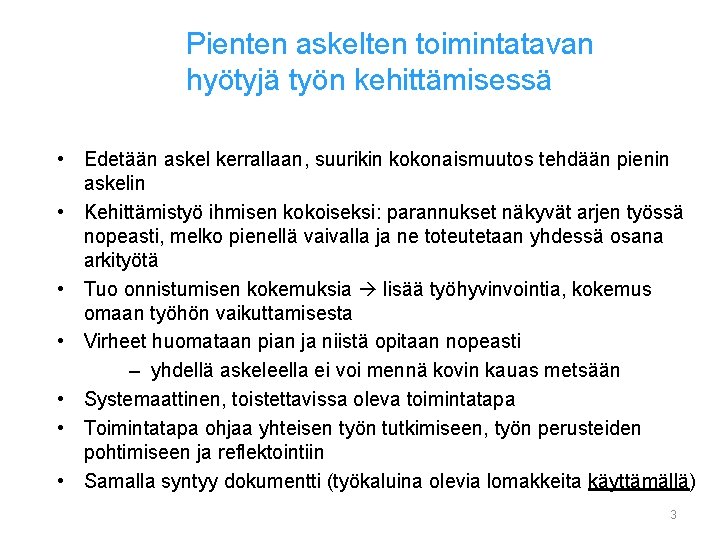 Pienten askelten toimintatavan hyötyjä työn kehittämisessä

• Edetään askel kerrallaan, suurikin kokonaismuutos tehdään pienin askelin
• Kehittämistyö ihmisen kokoiseksi: parannukset näkyvät arjen työssä nopeasti, melko pienellä vaivalla ja ne toteutetaan yhdessä osana arkityötä
• Tuo onnistumisen kokemuksia → lisää työhyvinvointia, kokemus omaan työhön vaikuttamisesta
• Virheet huomataan pian ja niistä opitaan nopeasti
  – yhdellä askeleella ei voi mennä kovin kauas metsään
• Systemaattinen, toistettavissa oleva toimintatapa
• Toimintatapa ohjaa yhteisen työn tutkimiseen, työn perusteiden pohtimiseen ja reflektointiin
• Samalla syntyy dokumentti (työkaluina olevia lomakkeita käyttämällä)

3